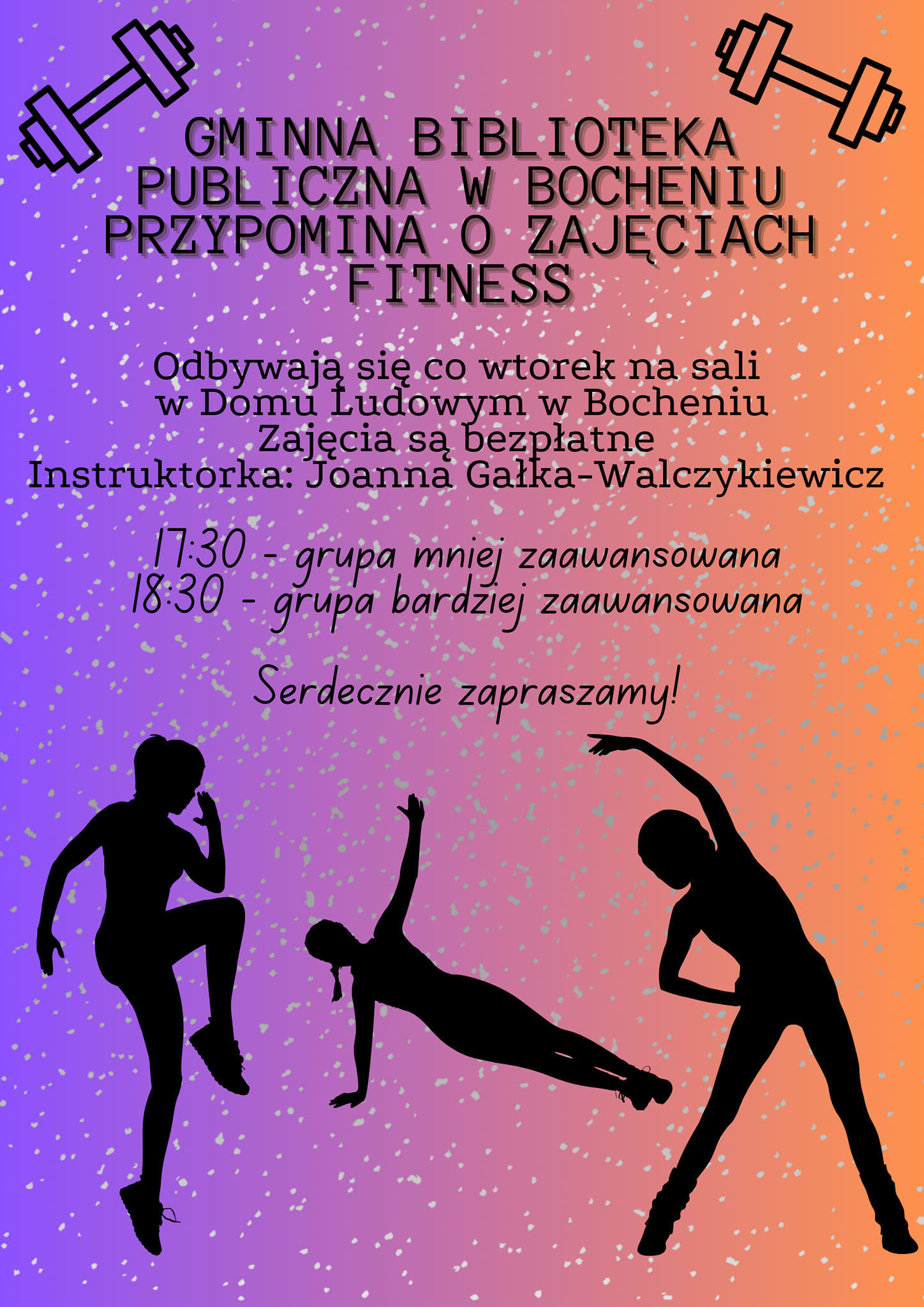 GMINNA BIBLIOTEKA PUBLICZNA W BOCHENIU PRZYPOMINA O ZAJĘCIACH FITNESS

Odbywają się co wtorek na sali
w Domu Ludowym w Bocheniu
Zajęcia są bezpłatne
Instruktorka: Joanna Gałka-Walczykiewicz

17:30 - grupa mniej zaawansowana
18:30 - grupa bardziej zaawansowana

Serdecznie zapraszamy!